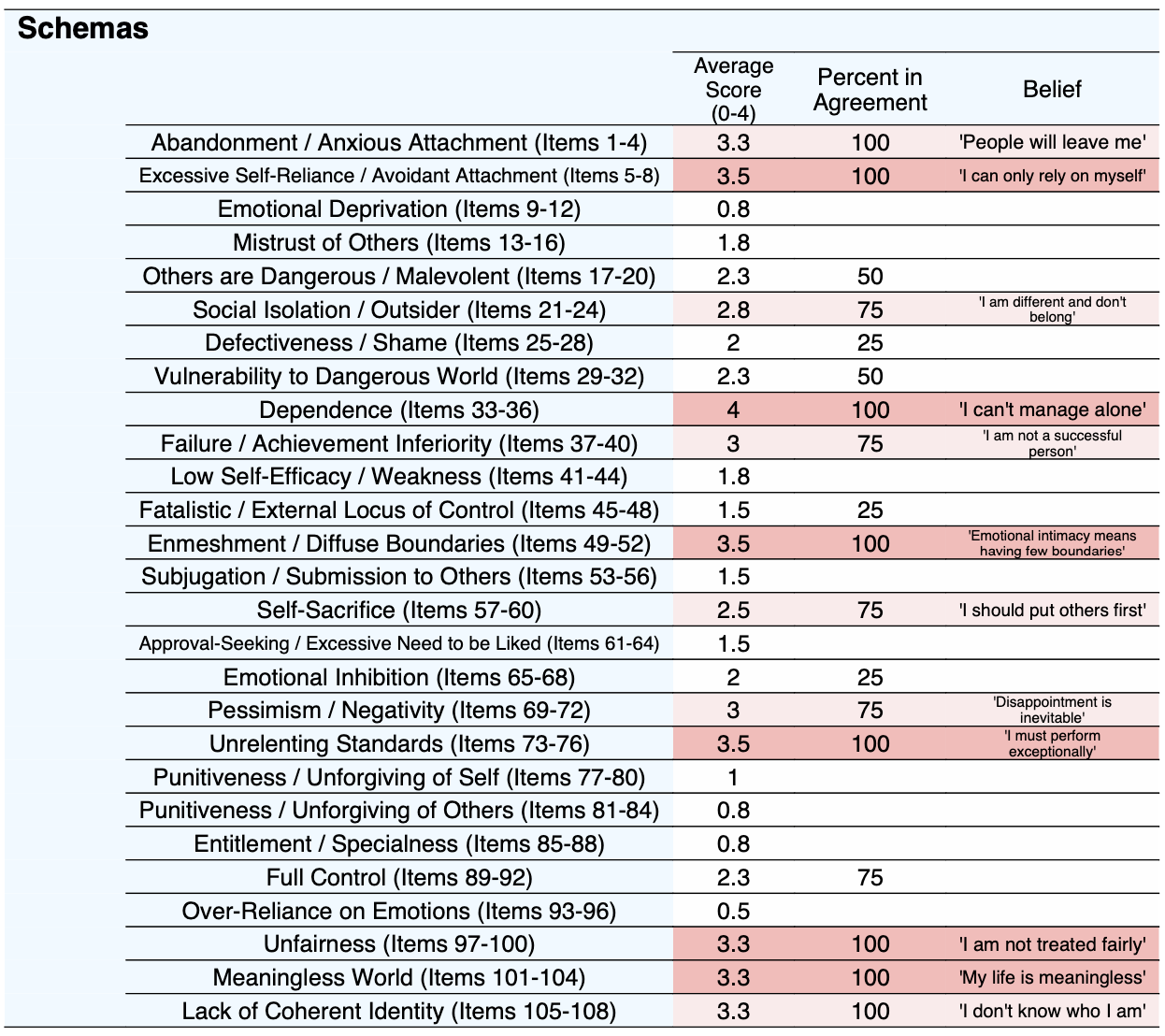 Schemas

| | Average Score (0-4) | Percent in Agreement | Belief |
|---|---|---|---|
| Abandonment / Anxious Attachment (Items 1-4) | 3.3 | 100 | 'People will leave me' |
| Excessive Self-Reliance / Avoidant Attachment (Items 5-8) | 3.5 | 100 | 'I can only rely on myself' |
| Emotional Deprivation (Items 9-12) | 0.8 | | |
| Mistrust of Others (Items 13-16) | 1.8 | | |
| Others are Dangerous / Malevolent (Items 17-20) | 2.3 | 50 | |
| Social Isolation / Outsider (Items 21-24) | 2.8 | 75 | 'I am different and don't belong' |
| Defectiveness / Shame (Items 25-28) | 2 | 25 | |
| Vulnerability to Dangerous World (Items 29-32) | 2.3 | 50 | |
| Dependence (Items 33-36) | 4 | 100 | 'I can't manage alone' |
| Failure / Achievement Inferiority (Items 37-40) | 3 | 75 | 'I am not a successful person' |
| Low Self-Efficacy / Weakness (Items 41-44) | 1.8 | | |
| Fatalistic / External Locus of Control (Items 45-48) | 1.5 | 25 | |
| Enmeshment / Diffuse Boundaries (Items 49-52) | 3.5 | 100 | 'Emotional intimacy means having few boundaries' |
| Subjugation / Submission to Others (Items 53-56) | 1.5 | | |
| Self-Sacrifice (Items 57-60) | 2.5 | 75 | 'I should put others first' |
| Approval-Seeking / Excessive Need to be Liked (Items 61-64) | 1.5 | | |
| Emotional Inhibition (Items 65-68) | 2 | 25 | |
| Pessimism / Negativity (Items 69-72) | 3 | 75 | 'Disappointment is inevitable' |
| Unrelenting Standards (Items 73-76) | 3.5 | 100 | 'I must perform exceptionally' |
| Punitiveness / Unforgiving of Self (Items 77-80) | 1 | | |
| Punitiveness / Unforgiving of Others (Items 81-84) | 0.8 | | |
| Entitlement / Specialness (Items 85-88) | 0.8 | | |
| Full Control (Items 89-92) | 2.3 | 75 | |
| Over-Reliance on Emotions (Items 93-96) | 0.5 | | |
| Unfairness (Items 97-100) | 3.3 | 100 | 'I am not treated fairly' |
| Meaningless World (Items 101-104) | 3.3 | 100 | 'My life is meaningless' |
| Lack of Coherent Identity (Items 105-108) | 3.3 | 100 | 'I don't know who I am' |